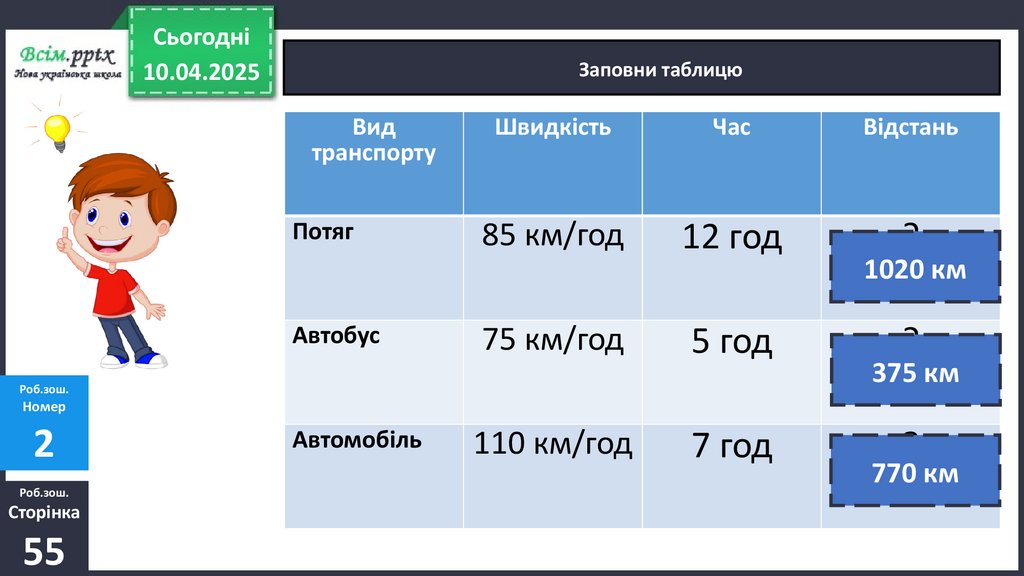 Всім.pptx
Нова українська школа

Сьогодні
10.04.2025

Заповни таблицю

| Вид транспорту | Швидкість | Час | Відстань |
|---|---|---|---|
| Потяг | 85 км/год | 12 год | 1020 км |
| Автобус | 75 км/год | 5 год | 375 км |
| Автомобіль | 110 км/год | 7 год | 770 км |

Роб.зош.
Номер
2

Роб.зош.
Сторінка
55